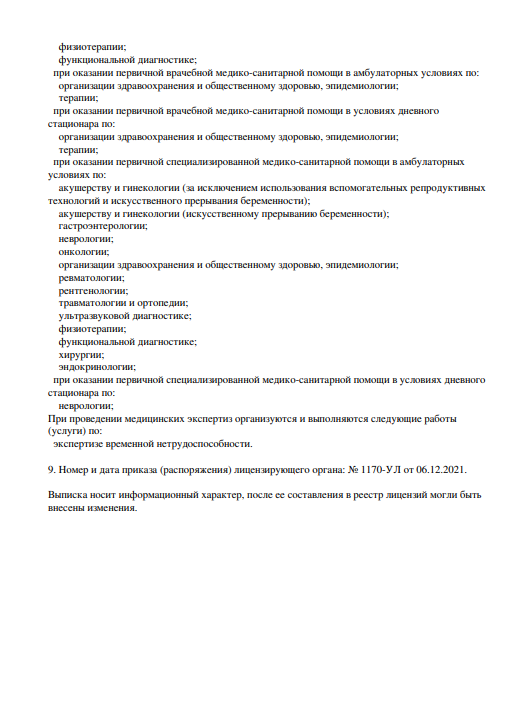 физиотерапии;
функциональной диагностике;
при оказании первичной врачебной медико-санитарной помощи в амбулаторных условиях по:
организации здравоохранения и общественному здоровью, эпидемиологии;
терапии;
при оказании первичной врачебной медико-санитарной помощи в условиях дневного стационара по:
организации здравоохранения и общественному здоровью, эпидемиологии;
терапии;
при оказании первичной специализированной медико-санитарной помощи в амбулаторных условиях по:
акушерству и гинекологии (за исключением использования вспомогательных репродуктивных технологий и искусственного прерывания беременности);
акушерству и гинекологии (искусственному прерыванию беременности);
гастроэнтерологии;
неврологии;
онкологии;
организации здравоохранения и общественному здоровью, эпидемиологии;
ревматологии;
рентгенологии;
травматологии и ортопедии;
ультразвуковой диагностике;
физиотерапии;
функциональной диагностике;
хирургии;
эндокринологии;
при оказании первичной специализированной медико-санитарной помощи в условиях дневного стационара по:
неврологии;
При проведении медицинских экспертиз организуются и выполняются следующие работы (услуги) по:
экспертизе временной нетрудоспособности.

9. Номер и дата приказа (распоряжения) лицензирующего органа: № 1170-УЛ от 06.12.2021.

Выписка носит информационный характер, после ее составления в реестр лицензий могли быть внесены изменения.